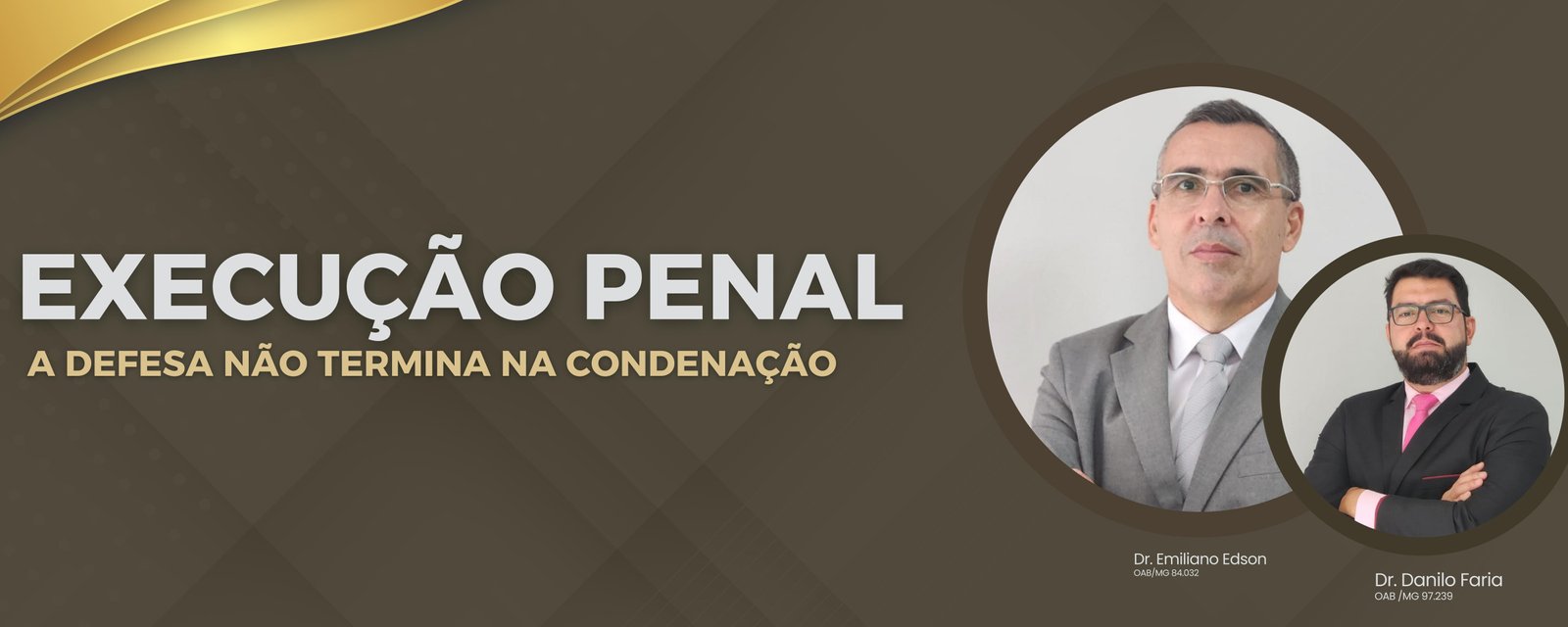 EXECUÇÃO PENAL
A DEFESA NÃO TERMINA NA CONDENAÇÃO

Dr. Emiliano Edson
OAB/MG 84.032

Dr. Danilo Faria
OAB /MG 97.239